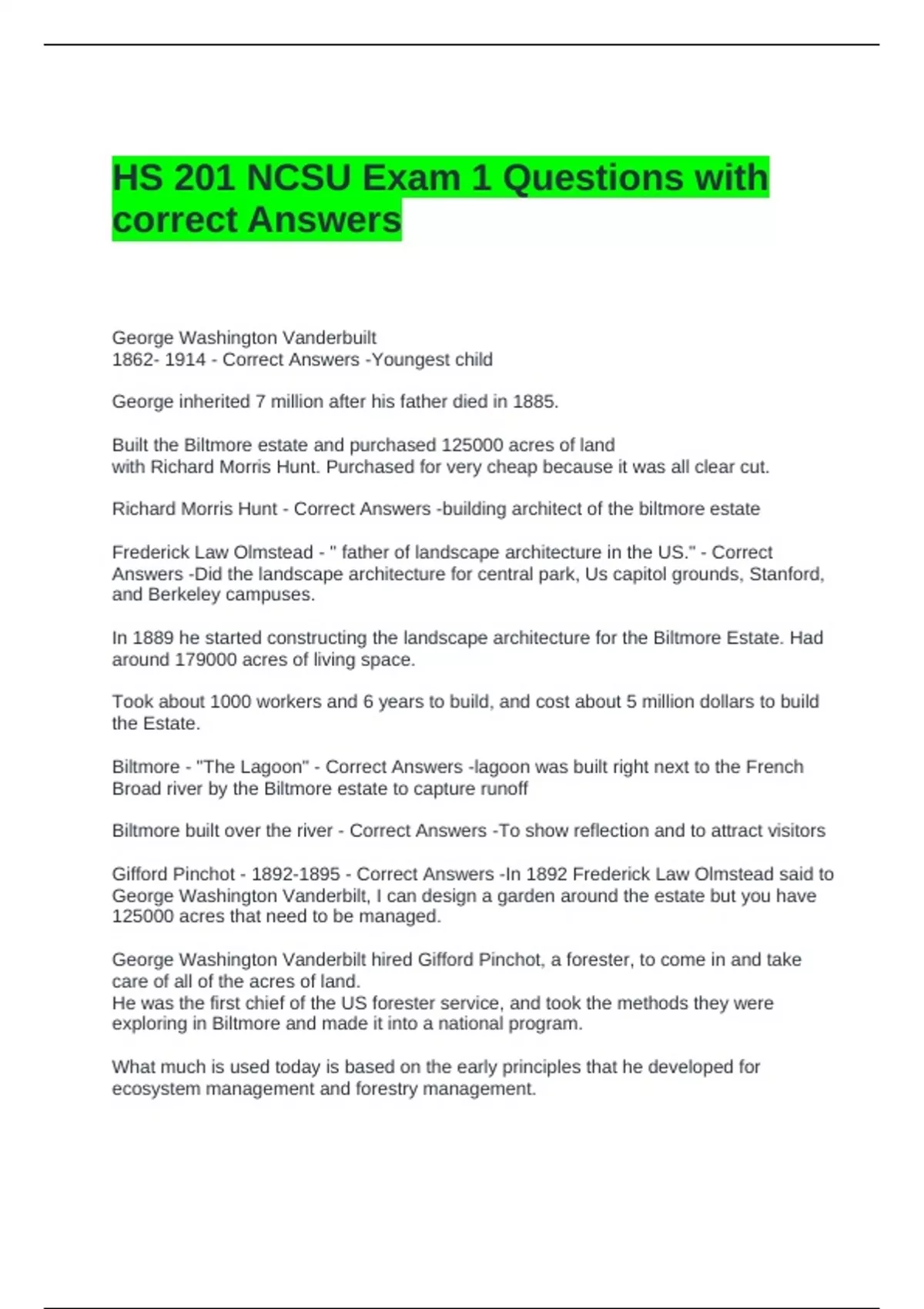 HS 201 NCSU Exam 1 Questions with correct Answers

George Washington Vanderbuilt
1862- 1914 - Correct Answers -Youngest child

George inherited 7 million after his father died in 1885.

Built the Biltmore estate and purchased 125000 acres of land
with Richard Morris Hunt. Purchased for very cheap because it was all clear cut.

Richard Morris Hunt - Correct Answers -building architect of the biltmore estate

Frederick Law Olmstead - " father of landscape architecture in the US." - Correct Answers -Did the landscape architecture for central park, Us capitol grounds, Stanford, and Berkeley campuses.

In 1889 he started constructing the landscape architecture for the Biltmore Estate. Had around 179000 acres of living space.

Took about 1000 workers and 6 years to build, and cost about 5 million dollars to build the Estate.

Biltmore - "The Lagoon" - Correct Answers -lagoon was built right next to the French Broad river by the Biltmore estate to capture runoff

Biltmore built over the river - Correct Answers -To show reflection and to attract visitors

Gifford Pinchot - 1892-1895 - Correct Answers -In 1892 Frederick Law Olmstead said to George Washington Vanderbilt, I can design a garden around the estate but you have 125000 acres that need to be managed.

George Washington Vanderbilt hired Gifford Pinchot, a forester, to come in and take care of all of the acres of land.
He was the first chief of the US forester service, and took the methods they were exploring in Biltmore and made it into a national program.

What much is used today is based on the early principles that he developed for ecosystem management and forestry management.